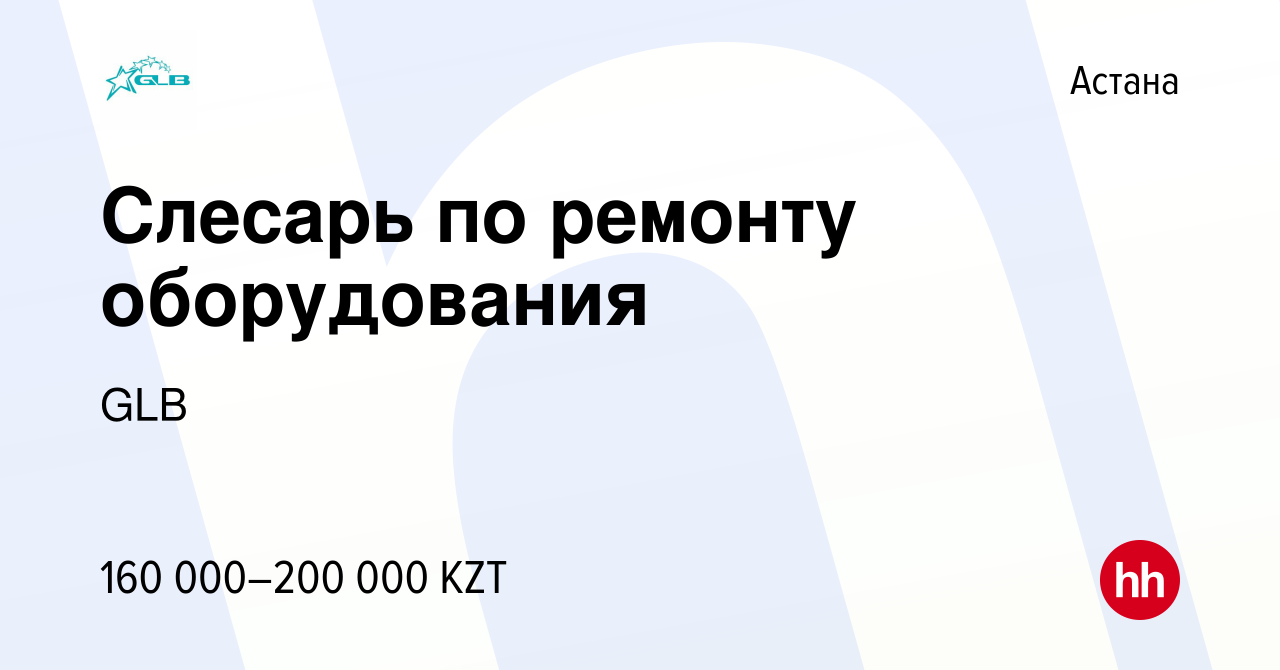 GLB

Астана

Слесарь по ремонту оборудования

GLB

160 000–200 000 KZT

hh